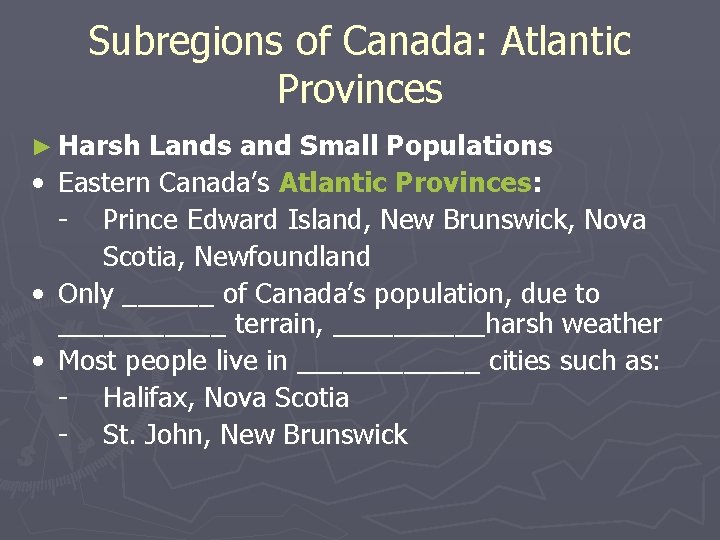 Subregions of Canada: Atlantic Provinces

► Harsh Lands and Small Populations

• Eastern Canada's Atlantic Provinces:

- Prince Edward Island, New Brunswick, Nova Scotia, Newfoundland

• Only ____ of Canada's population, due to ____ terrain, ____harsh weather

• Most people live in ____ cities such as:

- Halifax, Nova Scotia

- St. John, New Brunswick